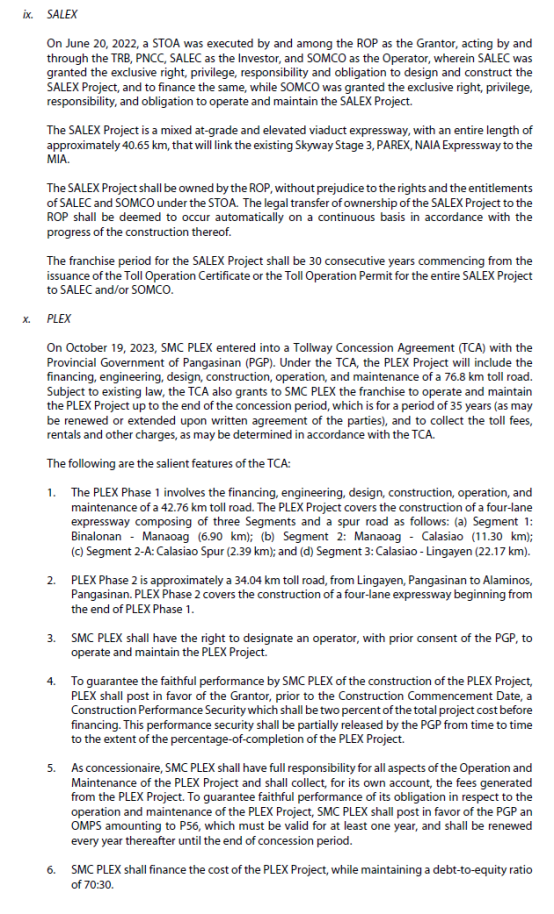 ix. SALEX

On June 20, 2022, a STOA was executed by and among the ROP as the Grantor, acting by and through the TRB, PNCC, SALEC as the Investor, and SOMCO as the Operator, wherein SALEC was granted the exclusive right, privilege, responsibility and obligation to design and construct the SALEX Project, and to finance the same, while SOMCO was granted the exclusive right, privilege, responsibility, and obligation to operate and maintain the SALEX Project.

The SALEX Project is a mixed at-grade and elevated viaduct expressway, with an entire length of approximately 40.65 km, that will link the existing Skyway Stage 3, PAREX, NAIA Expressway to the MIA.

The SALEX Project shall be owned by the ROP, without prejudice to the rights and the entitlements of SALEC and SOMCO under the STOA. The legal transfer of ownership of the SALEX Project to the ROP shall be deemed to occur automatically on a continuous basis in accordance with the progress of the construction thereof.

The franchise period for the SALEX Project shall be 30 consecutive years commencing from the issuance of the Toll Operation Certificate or the Toll Operation Permit for the entire SALEX Project to SALEC and/or SOMCO.

x. PLEX

On October 19, 2023, SMC PLEX entered into a Tollway Concession Agreement (TCA) with the Provincial Government of Pangasinan (PGP). Under the TCA, the PLEX Project will include the financing, engineering, design, construction, operation, and maintenance of a 76.8 km toll road. Subject to existing law, the TCA also grants to SMC PLEX the franchise to operate and maintain the PLEX Project up to the end of the concession period, which is for a period of 35 years (as may be renewed or extended upon written agreement of the parties), and to collect the toll fees, rentals and other charges, as may be determined in accordance with the TCA.

The following are the salient features of the TCA:

1. The PLEX Phase 1 involves the financing, engineering, design, construction, operation, and maintenance of a 42.76 km toll road. The PLEX Project covers the construction of a four-lane expressway composing of three Segments and a spur road as follows: (a) Segment 1: Binalonan - Manaoag (6.90 km); (b) Segment 2: Manaoag - Calasiao (11.30 km); (c) Segment 2-A: Calasiao Spur (2.39 km); and (d) Segment 3: Calasiao - Lingayen (22.17 km).

2. PLEX Phase 2 is approximately a 34.04 km toll road, from Lingayen, Pangasinan to Alaminos, Pangasinan. PLEX Phase 2 covers the construction of a four-lane expressway beginning from the end of PLEX Phase 1.

3. SMC PLEX shall have the right to designate an operator, with prior consent of the PGP, to operate and maintain the PLEX Project.

4. To guarantee the faithful performance by SMC PLEX of the construction of the PLEX Project, PLEX shall post in favor of the Grantor, prior to the Construction Commencement Date, a Construction Performance Security which shall be two percent of the total project cost before financing. This performance security shall be partially released by the PGP from time to time to the extent of the percentage-of-completion of the PLEX Project.

5. As concessionaire, SMC PLEX shall have full responsibility for all aspects of the Operation and Maintenance of the PLEX Project and shall collect, for its own account, the fees generated from the PLEX Project. To guarantee faithful performance of its obligation in respect to the operation and maintenance of the PLEX Project, SMC PLEX shall post in favor of the PGP an OMPS amounting to P56, which must be valid for at least one year, and shall be renewed every year thereafter until the end of concession period.

6. SMC PLEX shall finance the cost of the PLEX Project, while maintaining a debt-to-equity ratio of 70:30.